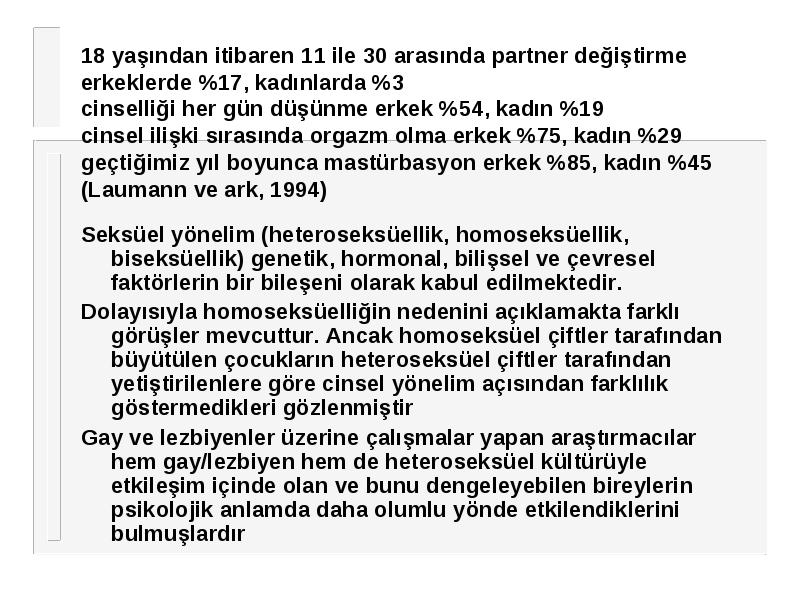 18 yaşından itibaren 11 ile 30 arasında partner değiştirme erkeklerde %17, kadınlarda %3
cinselliği her gün düşünme erkek %54, kadın %19
cinsel ilişki sırasında orgazm olma erkek %75, kadın %29
geçtiğimiz yıl boyunca mastürbasyon erkek %85, kadın %45
(Laumann ve ark, 1994)

Seksüel yönelim (heteroseksüellik, homoseksüellik, biseksüellik) genetik, hormonal, bilişsel ve çevresel faktörlerin bir bileşeni olarak kabul edilmektedir.

Dolayısıyla homoseksüelliğin nedenini açıklamakta farklı görüşler mevcuttur. Ancak homoseksüel çiftler tarafından büyütülen çocukların heteroseksüel çiftler tarafından yetiştirilenlere göre cinsel yönelim açısından farklılık göstermedikleri gözlenmiştir

Gay ve lezbiyenler üzerine çalışmalar yapan araştırmacılar hem gay/lezbiyen hem de heteroseksüel kültürüyle etkileşim içinde olan ve bunu dengeleyebilen bireylerin psikolojik anlamda daha olumlu yönde etkilendiklerini bulmuşlardır